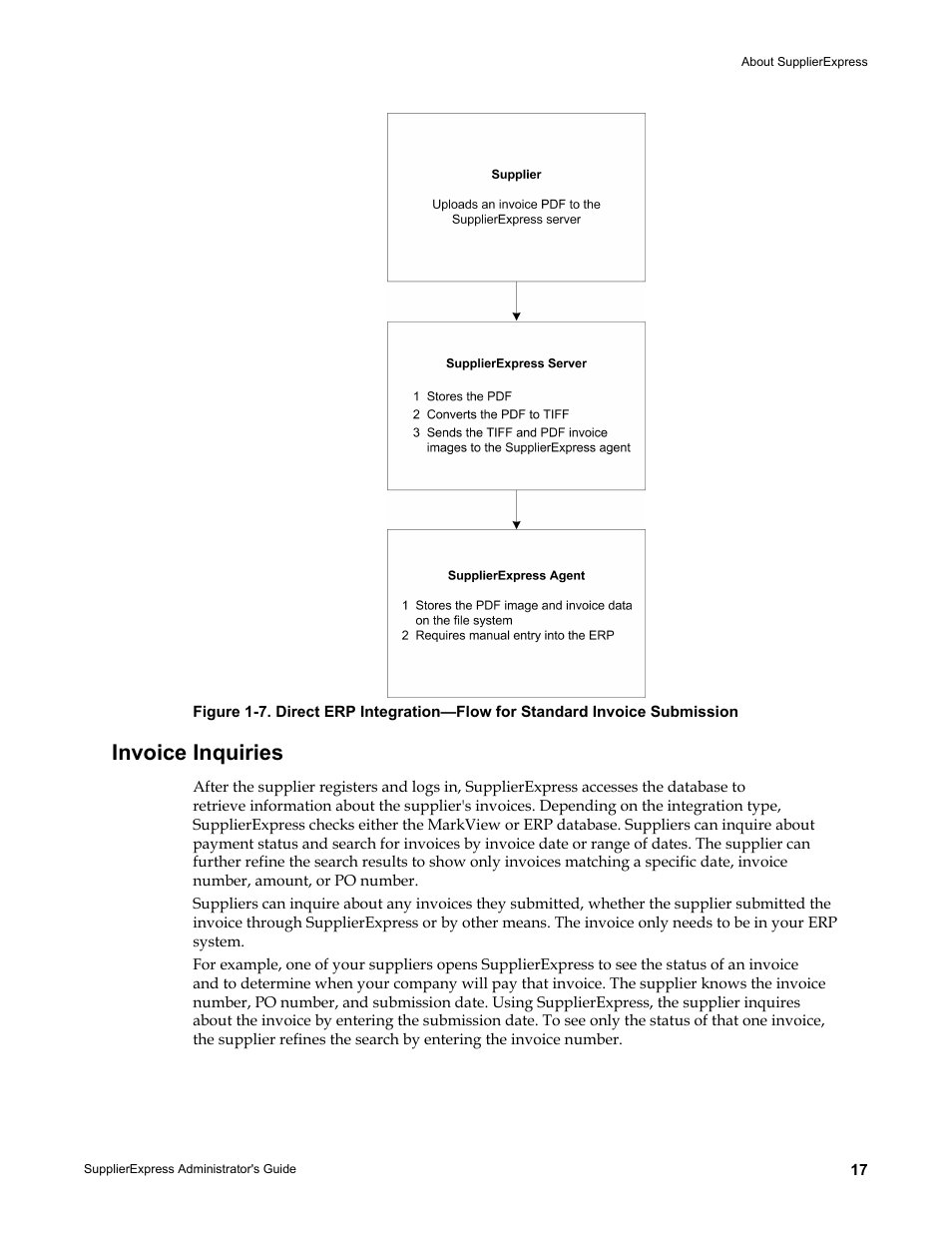 About SupplierExpress

Supplier

Uploads an invoice PDF to the SupplierExpress server

SupplierExpress Server

1 Stores the PDF
2 Converts the PDF to TIFF
3 Sends the TIFF and PDF invoice images to the SupplierExpress agent

SupplierExpress Agent

1 Stores the PDF image and invoice data on the file system
2 Requires manual entry into the ERP

Figure 1-7. Direct ERP Integration—Flow for Standard Invoice Submission

Invoice Inquiries

After the supplier registers and logs in, SupplierExpress accesses the database to retrieve information about the supplier's invoices. Depending on the integration type, SupplierExpress checks either the MarkView or ERP database. Suppliers can inquire about payment status and search for invoices by invoice date or range of dates. The supplier can further refine the search results to show only invoices matching a specific date, invoice number, amount, or PO number.

Suppliers can inquire about any invoices they submitted, whether the supplier submitted the invoice through SupplierExpress or by other means. The invoice only needs to be in your ERP system.

For example, one of your suppliers opens SupplierExpress to see the status of an invoice and to determine when your company will pay that invoice. The supplier knows the invoice number, PO number, and submission date. Using SupplierExpress, the supplier inquires about the invoice by entering the submission date. To see only the status of that one invoice, the supplier refines the search by entering the invoice number.

SupplierExpress Administrator's Guide

17